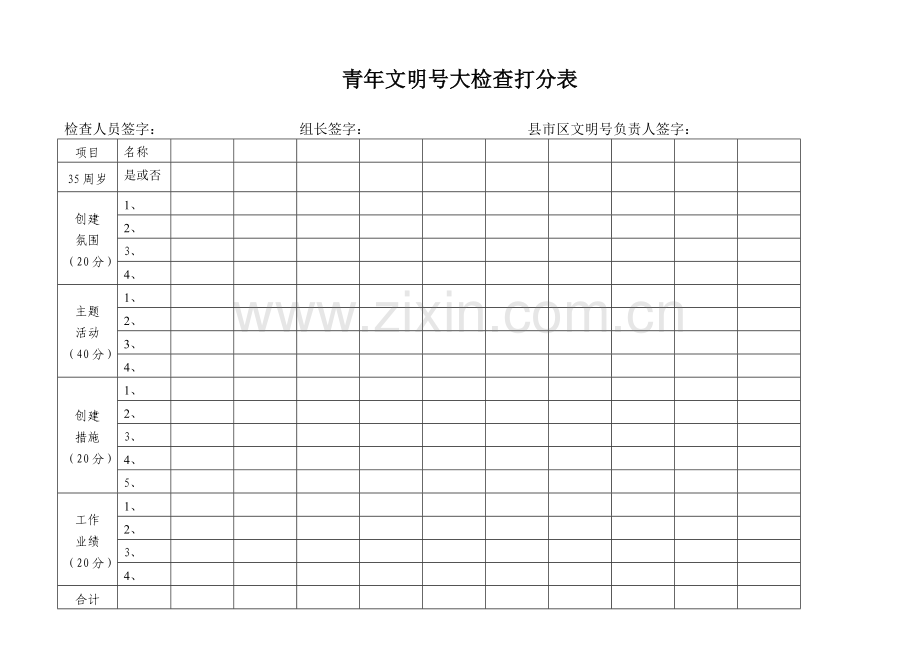 青年文明号大检查打分表

检查人员签字： 组长签字： 县市区文明号负责人签字：

| 项目 | 名称 | | | | | | | | | | |
|---|---|---|---|---|---|---|---|---|---|---|---|
| 35周岁 | 是或否 | | | | | | | | | | |
| 创建氛围（20分） | 1、 | | | | | | | | | | |
| | 2、 | | | | | | | | | | |
| | 3、 | | | | | | | | | | |
| | 4、 | | | | | | | | | | |
| 主题活动（40分） | 1、 | | | | | | | | | | |
| | 2、 | | | | | | | | | | |
| | 3、 | | | | | | | | | | |
| | 4、 | | | | | | | | | | |
| 创建措施（20分） | 1、 | | | | | | | | | | |
| | 2、 | | | | | | | | | | |
| | 3、 | | | | | | | | | | |
| | 4、 | | | | | | | | | | |
| | 5、 | | | | | | | | | | |
| 工作业绩（20分） | 1、 | | | | | | | | | | |
| | 2、 | | | | | | | | | | |
| | 3、 | | | | | | | | | | |
| | 4、 | | | | | | | | | | |
| 合计 | | | | | | | | | | | |

www.zixin.com.cn